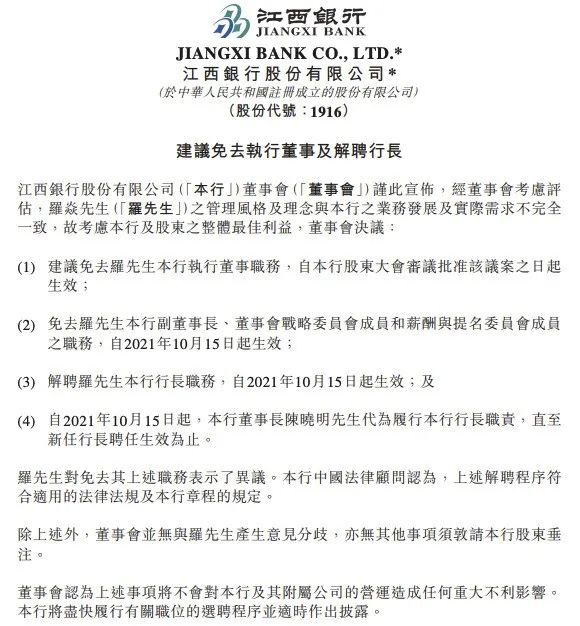 江西銀行
JIANGXI BANK

JIANGXI BANK CO., LTD.*
江西銀行股份有限公司*
(於中華人民共和國註冊成立的股份有限公司)
(股份代號:1916)

建議免去執行董事及解聘行長

江西銀行股份有限公司(「本行」)董事會(「董事會」)謹此宣佈,經董事會考慮評估,羅焱先生(「羅先生」)之管理風格及理念與本行之業務發展及實際需求不完全一致,故考慮本行及股東之整體最佳利益,董事會決議:

(1) 建議免去羅先生本行執行董事職務,自本行股東大會審議批准該議案之日起生效;

(2) 免去羅先生本行副董事長、董事會戰略委員會成員和薪酬與提名委員會成員之職務,自2021年10月15日起生效;

(3) 解聘羅先生本行行長職務,自2021年10月15日起生效;及

(4) 自2021年10月15日起,本行董事長陳曉明先生代為履行本行行長職責,直至新任行長聘任生效為止。

羅先生對免去其上述職務表示了異議。本行中國法律顧問認為,上述解聘程序符合適用的法律法規及本行章程的規定。

除上述外,董事會並無與羅先生產生意見分歧,亦無其他事項須敦請本行股東垂注。

董事會認為上述事項將不會對本行及其附屬公司的營運造成任何重大不利影響。本行將盡快履行有關職位的選聘程序並適時作出披露。